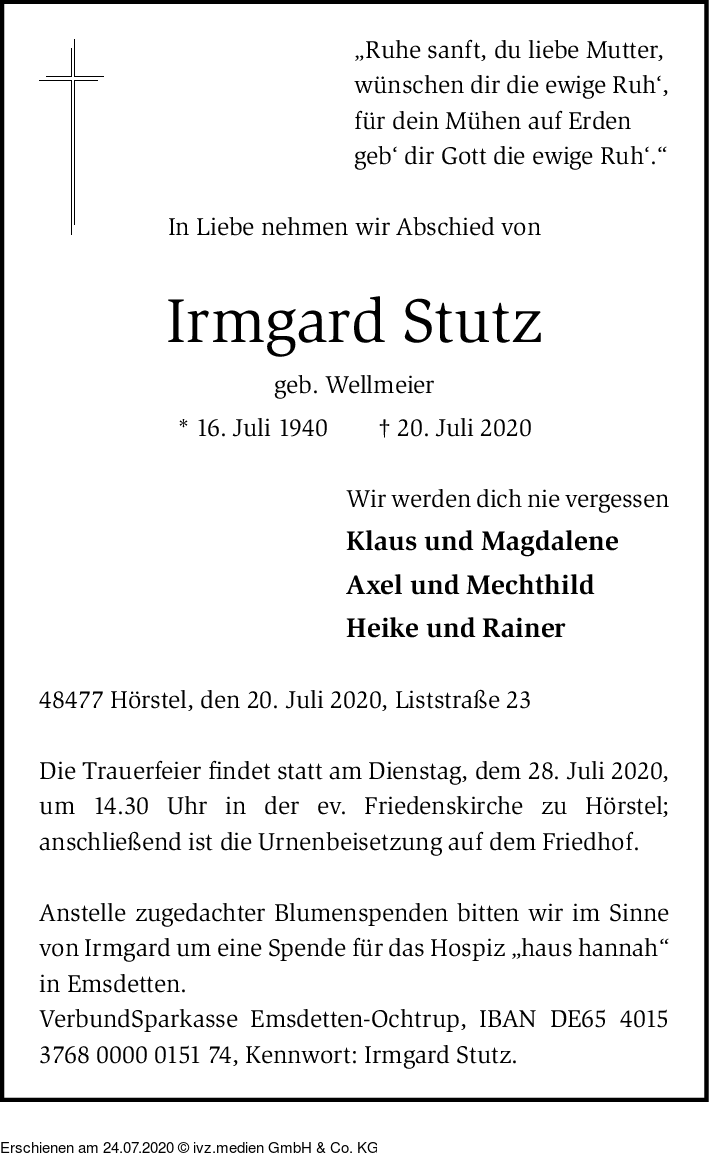 „Ruhe sanft, du liebe Mutter,
wünschen dir die ewige Ruh‘,
für dein Mühen auf Erden
geb‘ dir Gott die ewige Ruh‘.“

In Liebe nehmen wir Abschied von

Irmgard Stutz

geb. Wellmeier

* 16. Juli 1940 † 20. Juli 2020

Wir werden dich nie vergessen

Klaus und Magdalene

Axel und Mechthild

Heike und Rainer

48477 Hörstel, den 20. Juli 2020, Liststraße 23

Die Trauerfeier findet statt am Dienstag, dem 28. Juli 2020, um 14.30 Uhr in der ev. Friedenskirche zu Hörstel; anschließend ist die Urnenbeisetzung auf dem Friedhof.

Anstelle zugedachter Blumenspenden bitten wir im Sinne von Irmgard um eine Spende für das Hospiz „haus hannah“ in Emsdetten.
VerbundSparkasse Emsdetten-Ochtrup, IBAN DE65 4015 3768 0000 0151 74, Kennwort: Irmgard Stutz.

Erschienen am 24.07.2020 © ivz.medien GmbH & Co. KG